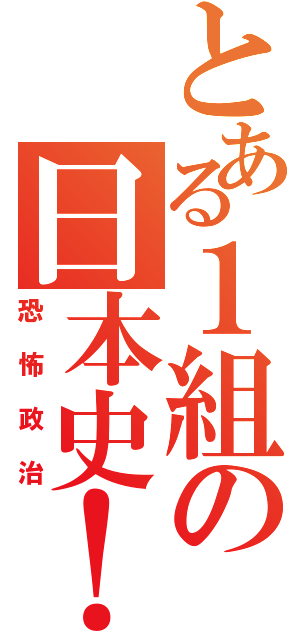 とある1組の日本史!

恐怖政治